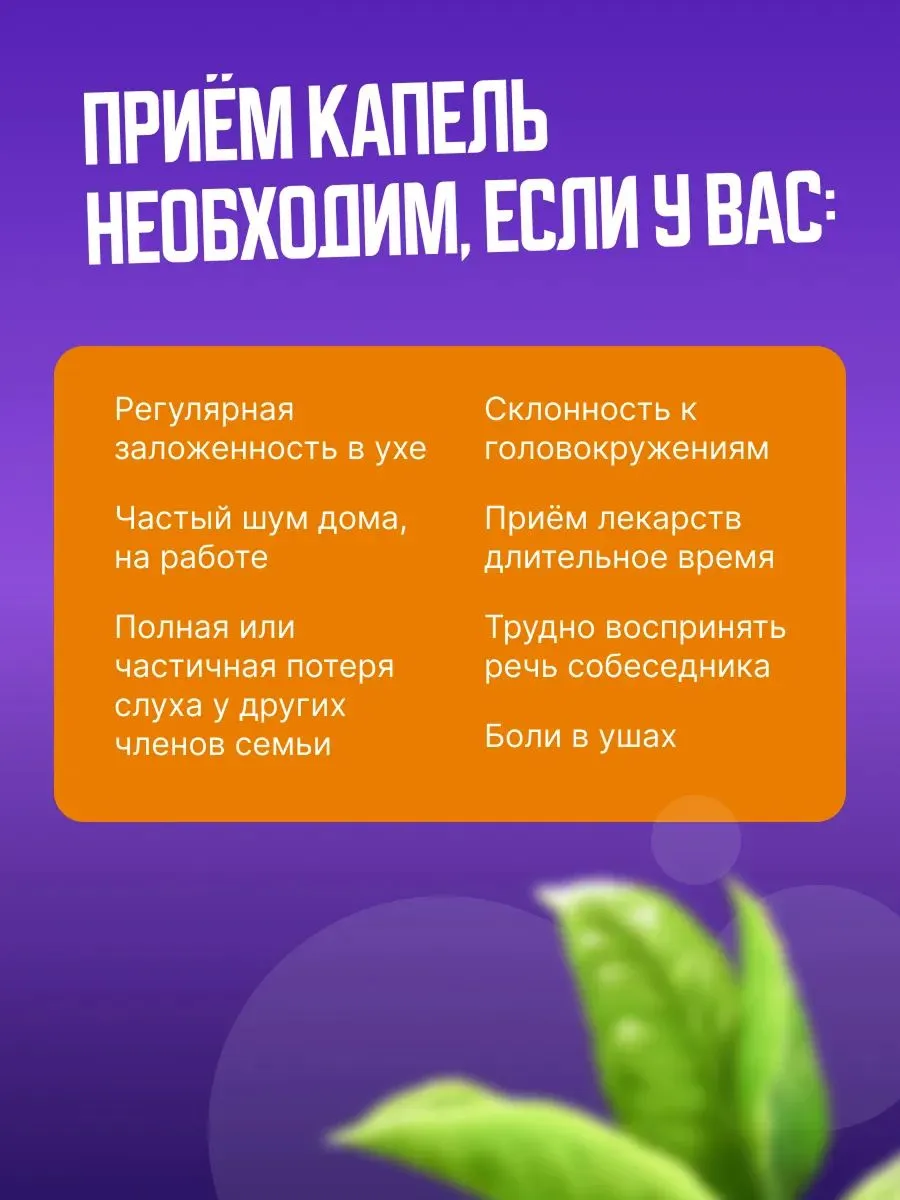 ПРИЁМ КАПЕЛЬ НЕОБХОДИМ, ЕСЛИ У ВАС:

Регулярная заложенность в ухе

Частый шум дома, на работе

Полная или частичная потеря слуха у других членов семьи

Склонность к головокружениям

Приём лекарств длительное время

Трудно воспринять речь собеседника

Боли в ушах